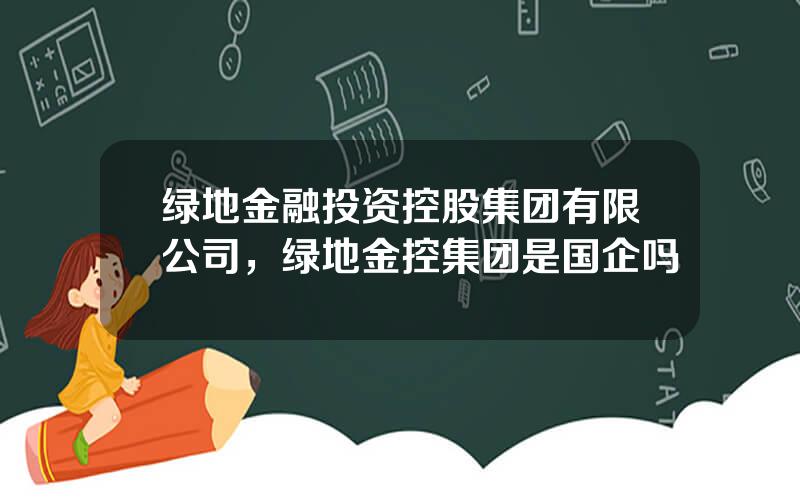 绿地金融投资控股集团有限公司，绿地金控集团是国企吗

STAT